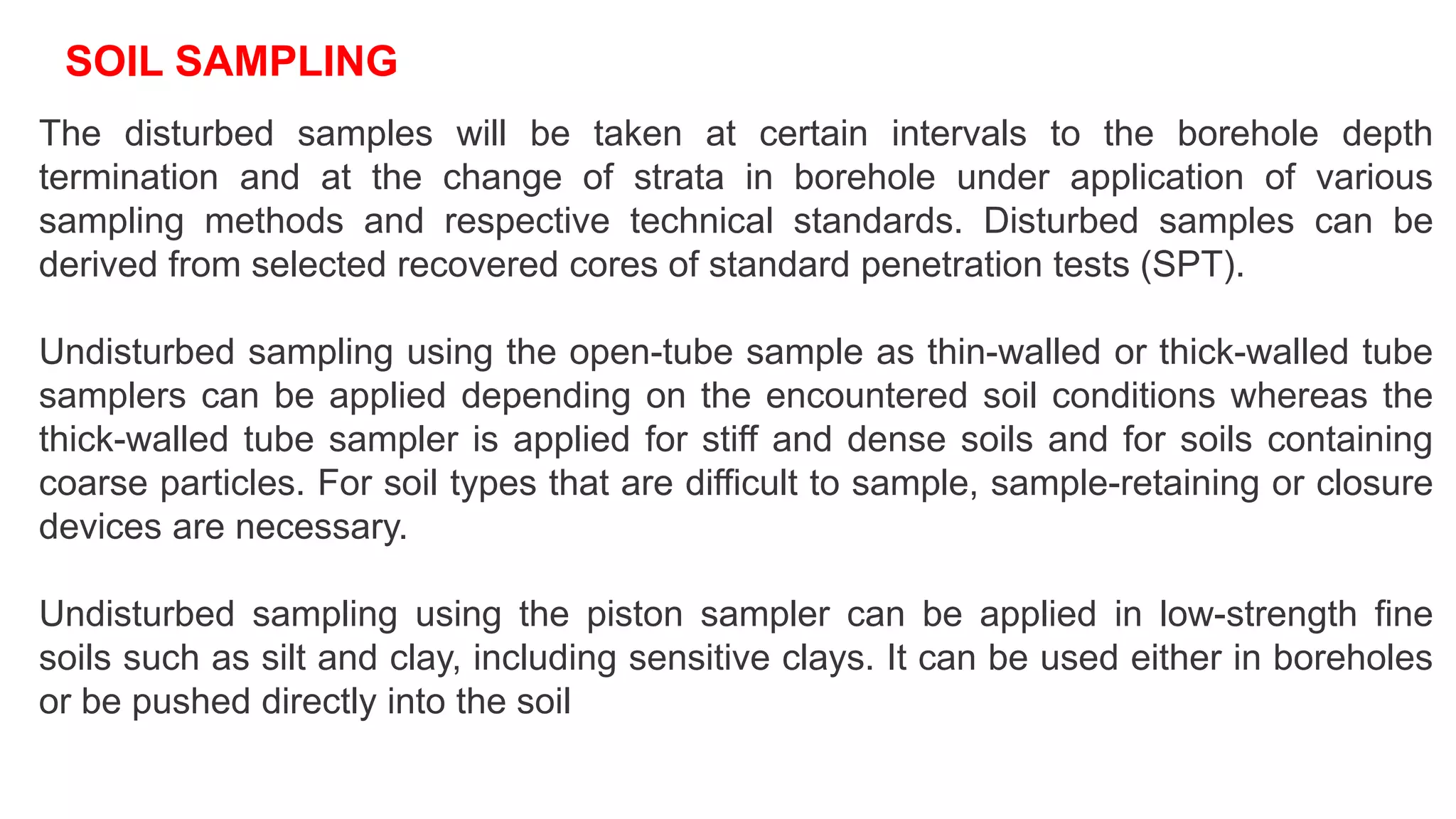 SOIL SAMPLING

The disturbed samples will be taken at certain intervals to the borehole depth termination and at the change of strata in borehole under application of various sampling methods and respective technical standards. Disturbed samples can be derived from selected recovered cores of standard penetration tests (SPT).

Undisturbed sampling using the open-tube sample as thin-walled or thick-walled tube samplers can be applied depending on the encountered soil conditions whereas the thick-walled tube sampler is applied for stiff and dense soils and for soils containing coarse particles. For soil types that are difficult to sample, sample-retaining or closure devices are necessary.

Undisturbed sampling using the piston sampler can be applied in low-strength fine soils such as silt and clay, including sensitive clays. It can be used either in boreholes or be pushed directly into the soil